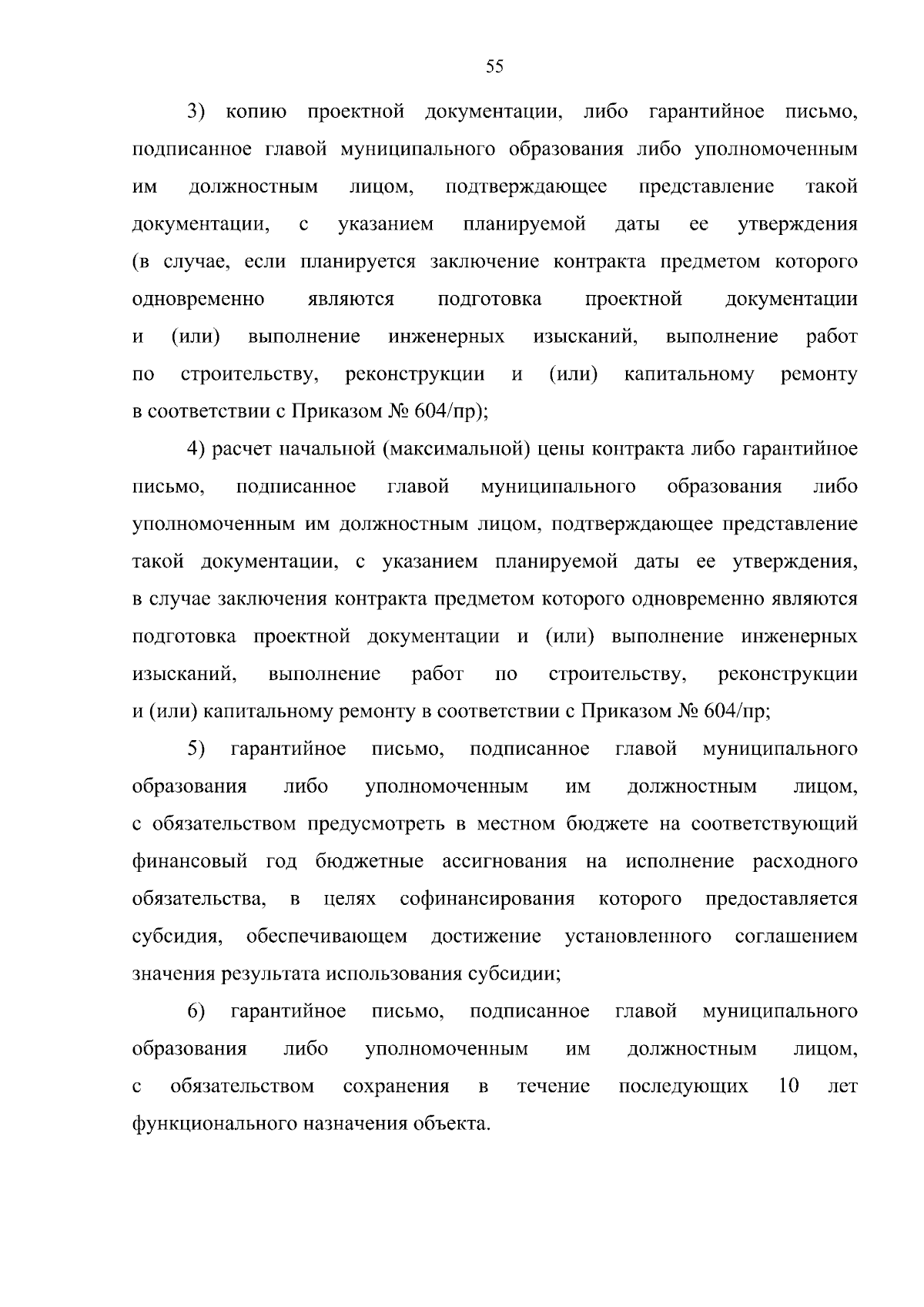 55

3) копию проектной документации, либо гарантийное письмо, подписанное главой муниципального образования либо уполномоченным им должностным лицом, подтверждающее представление такой документации, с указанием планируемой даты ее утверждения (в случае, если планируется заключение контракта предметом которого одновременно являются подготовка проектной документации и (или) выполнение инженерных изысканий, выполнение работ по строительству, реконструкции и (или) капитальному ремонту в соответствии с Приказом № 604/пр);

4) расчет начальной (максимальной) цены контракта либо гарантийное письмо, подписанное главой муниципального образования либо уполномоченным им должностным лицом, подтверждающее представление такой документации, с указанием планируемой даты ее утверждения, в случае заключения контракта предметом которого одновременно являются подготовка проектной документации и (или) выполнение инженерных изысканий, выполнение работ по строительству, реконструкции и (или) капитальному ремонту в соответствии с Приказом № 604/пр;

5) гарантийное письмо, подписанное главой муниципального образования либо уполномоченным им должностным лицом, с обязательством предусмотреть в местном бюджете на соответствующий финансовый год бюджетные ассигнования на исполнение расходного обязательства, в целях софинансирования которого предоставляется субсидия, обеспечивающем достижение установленного соглашением значения результата использования субсидии;

6) гарантийное письмо, подписанное главой муниципального образования либо уполномоченным им должностным лицом, с обязательством сохранения в течение последующих 10 лет функционального назначения объекта.